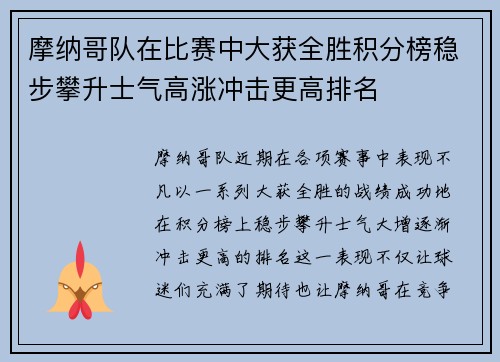 摩纳哥队在比赛中大获全胜积分榜稳步攀升士气高涨冲击更高排名

摩纳哥队近期在各项赛事中表现不凡以一系列大获全胜的战绩成功地在积分榜上稳步攀升士气大增逐渐冲击更高的排名这一表现不仅让球迷们充满了期待也让摩纳哥在竞争